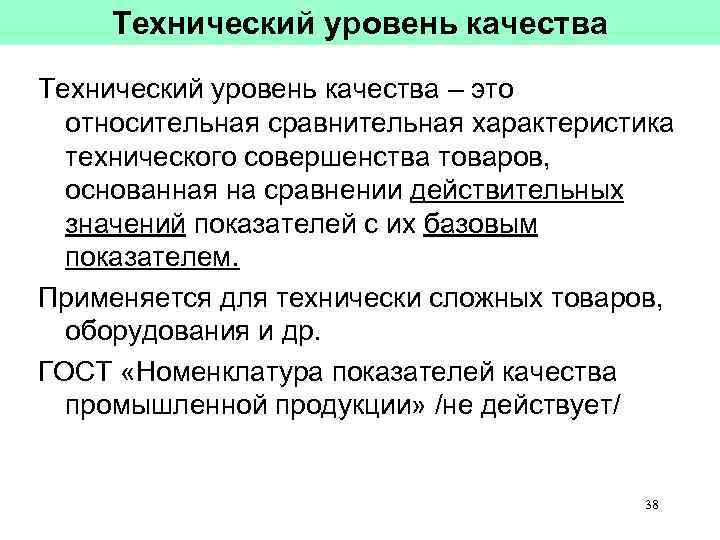 Технический уровень качества

Технический уровень качества – это относительная сравнительная характеристика технического совершенства товаров, основанная на сравнении действительных значений показателей с их базовым показателем.

Применяется для технически сложных товаров, оборудования и др.

ГОСТ «Номенклатура показателей качества промышленной продукции» /не действует/

38